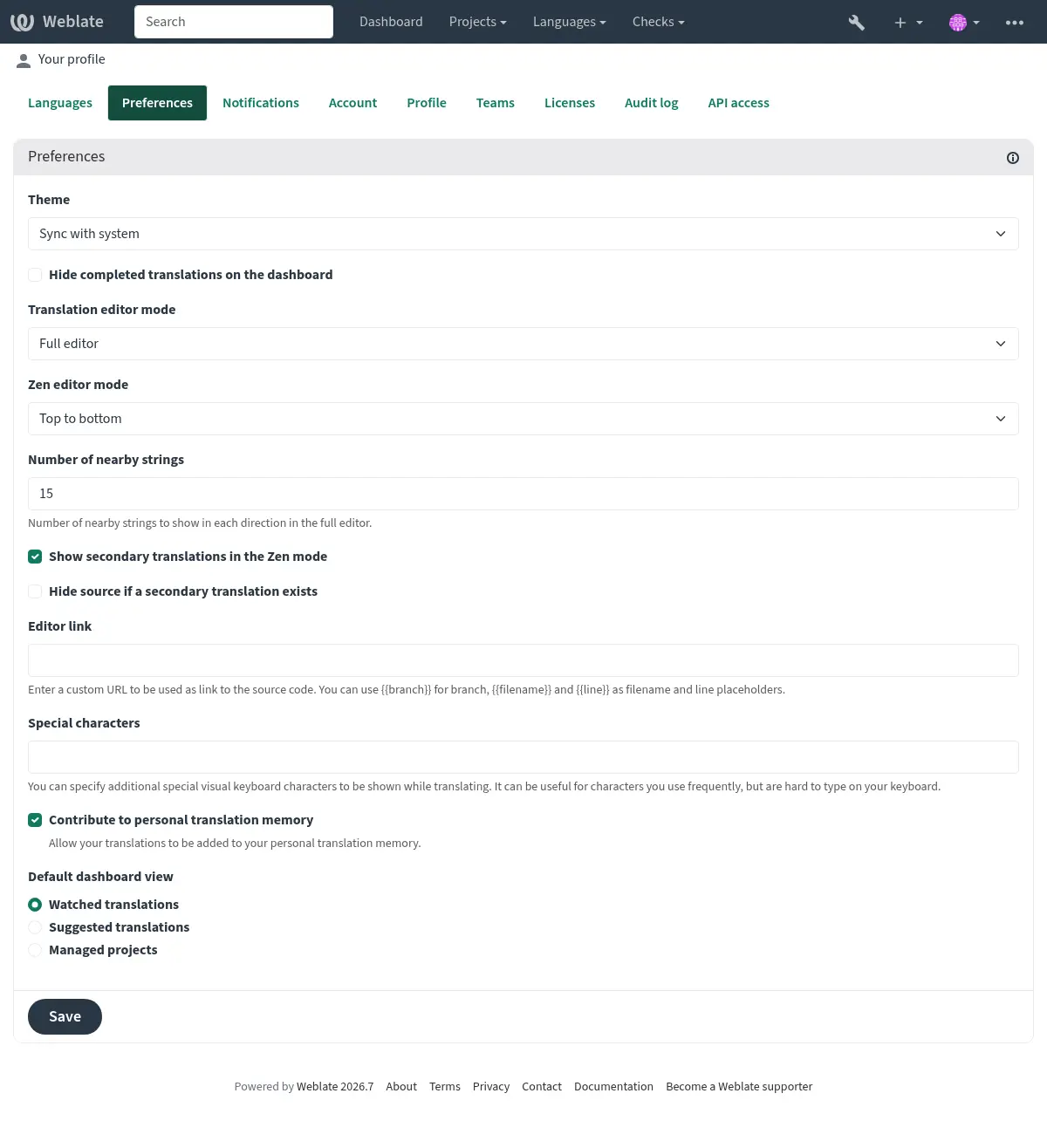 Weblate Search Dashboard Projects Languages Checks

Your profile

Languages Preferences Notifications Account Profile Teams Licenses Audit log API access

Preferences

Theme

Sync with system

Hide completed translations on the dashboard

Translation editor mode

Full editor

Zen editor mode

Top to bottom

Number of nearby strings

15

Number of nearby strings to show in each direction in the full editor.

Show secondary translations in the Zen mode

Hide source if a secondary translation exists

Editor link

Enter a custom URL to be used as link to the source code. You can use {{branch}} for branch, {{filename}} and {{line}} as filename and line placeholders.

Special characters

You can specify additional special visual keyboard characters to be shown while translating. It can be useful for characters you use frequently, but are hard to type on your keyboard.

Contribute to personal translation memory

Allow your translations to be added to your personal translation memory.

Default dashboard view

Watched translations

Suggested translations

Managed projects

Save

Powered by Weblate 2026.7 About Terms Privacy Contact Documentation Become a Weblate supporter